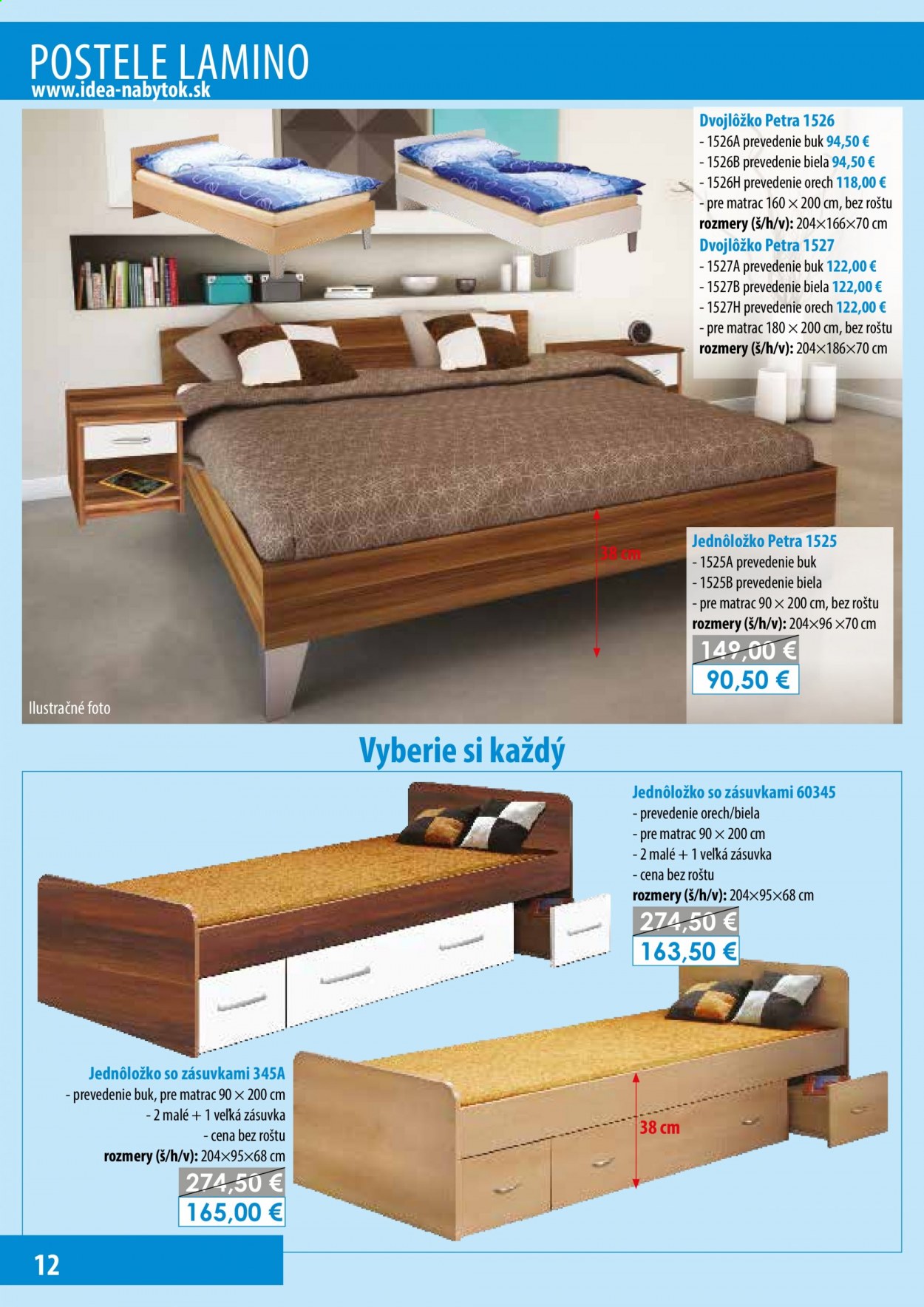 POSTELE LAMINO
www.idea-nabytok.sk

Dvojlôžko Petra 1526
- 1526A prevedenie buk 94,50 €
- 1526B prevedenie biela 94,50 €
- 1526H prevedenie orech 118,00 €
- pre matrac 160 × 200 cm, bez roštu
rozmery (š/h/v): 204×166×70 cm

Dvojlôžko Petra 1527
- 1527A prevedenie buk 122,00 €
- 1527B prevedenie biela 122,00 €
- 1527H prevedenie orech 122,00 €
- pre matrac 180 × 200 cm, bez roštu
rozmery (š/h/v): 204×186×70 cm

38 cm

Jednôložko Petra 1525
- 1525A prevedenie buk
- 1525B prevedenie biela
- pre matrac 90 × 200 cm, bez roštu
rozmery (š/h/v): 204×96 ×70 cm
149,00 €
90,50 €

Ilustračné foto

Vyberie si každý

Jednôložko so zásuvkami 60345
- prevedenie orech/biela
- pre matrac 90 × 200 cm
- 2 malé + 1 veľká zásuvka
- cena bez roštu
rozmery (š/h/v): 204×95×68 cm
274,50 €
163,50 €

Jednôložko so zásuvkami 345A
- prevedenie buk, pre matrac 90 × 200 cm
- 2 malé + 1 veľká zásuvka
- cena bez roštu
rozmery (š/h/v): 204×95×68 cm
274,50 €
165,00 €

38 cm

12